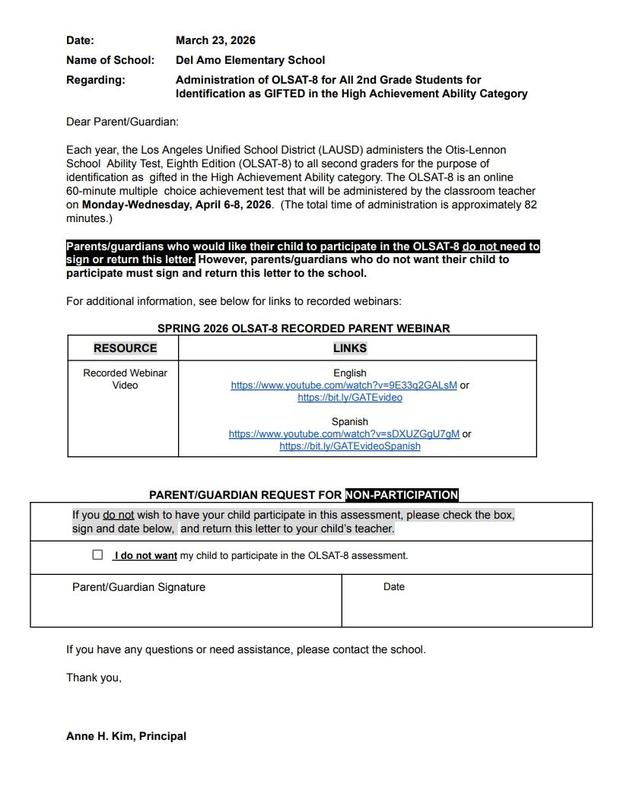 Date: March 23, 2026

Name of School: Del Amo Elementary School

Regarding: Administration of OLSAT-8 for All 2nd Grade Students for Identification as GIFTED in the High Achievement Ability Category

Dear Parent/Guardian:

Each year, the Los Angeles Unified School District (LAUSD) administers the Otis-Lennon School Ability Test, Eighth Edition (OLSAT-8) to all second graders for the purpose of identification as gifted in the High Achievement Ability category. The OLSAT-8 is an online 60-minute multiple choice achievement test that will be administered by the classroom teacher on Monday-Wednesday, April 6-8, 2026. (The total time of administration is approximately 82 minutes.)

Parents/guardians who would like their child to participate in the OLSAT-8 do not need to sign or return this letter. However, parents/guardians who do not want their child to participate must sign and return this letter to the school.

For additional information, see below for links to recorded webinars:

SPRING 2026 OLSAT-8 RECORDED PARENT WEBINAR

| RESOURCE | LINKS |
|---|---|
| Recorded Webinar Video | English https://www.youtube.com/watch?v=9E33q2GALsM or https://bit.ly/GATEvideo Spanish https://www.youtube.com/watch?v=sDXUZGgU7gM or https://bit.ly/GATEvideoSpanish |

PARENT/GUARDIAN REQUEST FOR NON-PARTICIPATION

If you do not wish to have your child participate in this assessment, please check the box, sign and date below, and return this letter to your child's teacher.

☐ I do not want my child to participate in the OLSAT-8 assessment.

Parent/Guardian Signature

Date

If you have any questions or need assistance, please contact the school.

Thank you,

Anne H. Kim, Principal